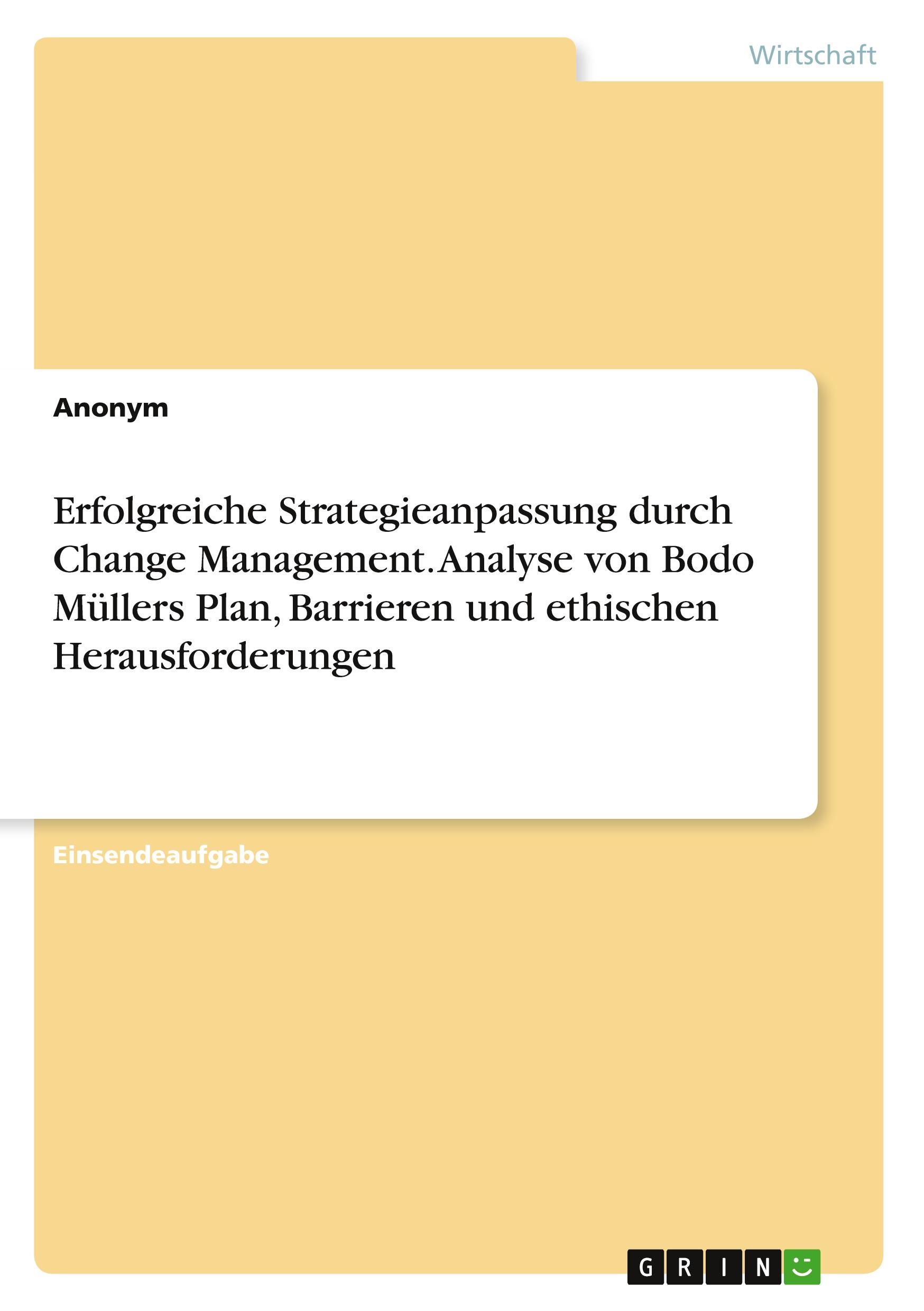 Wirtschaft

Anonym

Erfolgreiche Strategieanpassung durch Change Management. Analyse von Bodo Müllers Plan, Barrieren und ethischen Herausforderungen

Einsendeaufgabe

GRIN